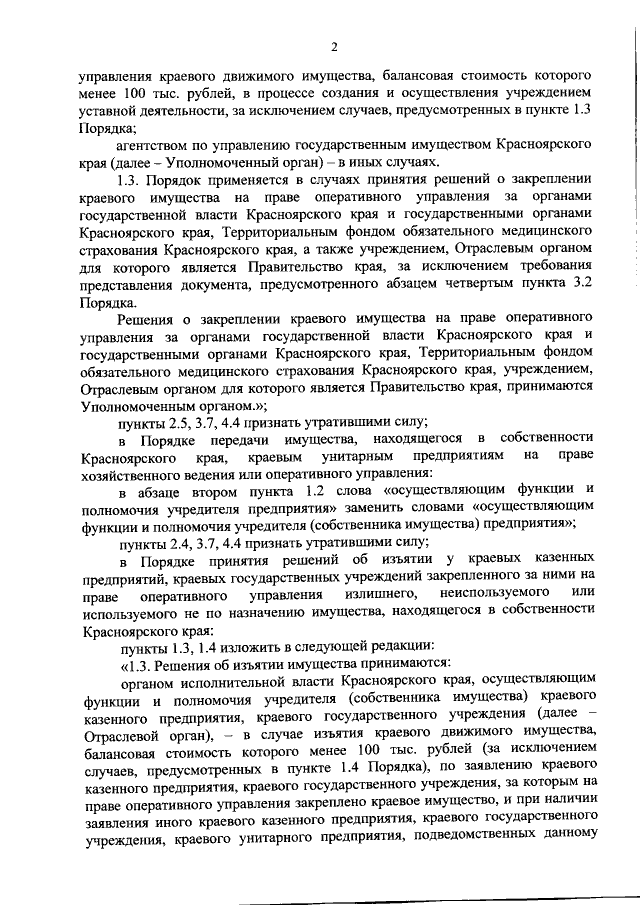 2

управления краевого движимого имущества, балансовая стоимость которого менее 100 тыс. рублей, в процессе создания и осуществления учреждением уставной деятельности, за исключением случаев, предусмотренных в пункте 1.3 Порядка;

агентством по управлению государственным имуществом Красноярского края (далее – Уполномоченный орган) – в иных случаях.

1.3. Порядок применяется в случаях принятия решений о закреплении краевого имущества на праве оперативного управления за органами государственной власти Красноярского края и государственными органами Красноярского края, Территориальным фондом обязательного медицинского страхования Красноярского края, а также учреждением, Отраслевым органом для которого является Правительство края, за исключением требования представления документа, предусмотренного абзацем четвертым пункта 3.2 Порядка.

Решения о закреплении краевого имущества на праве оперативного управления за органами государственной власти Красноярского края и государственными органами Красноярского края, Территориальным фондом обязательного медицинского страхования Красноярского края, учреждением, Отраслевым органом для которого является Правительство края, принимаются Уполномоченным органом.»;

пункты 2.5, 3.7, 4.4 признать утратившими силу;

в Порядке передачи имущества, находящегося в собственности Красноярского края, краевым унитарным предприятиям на праве хозяйственного ведения или оперативного управления:

в абзаце втором пункта 1.2 слова «осуществляющим функции и полномочия учредителя предприятия» заменить словами «осуществляющим функции и полномочия учредителя (собственника имущества) предприятия»;

пункты 2.4, 3.7, 4.4 признать утратившими силу;

в Порядке принятия решений об изъятии у краевых казенных предприятий, краевых государственных учреждений закрепленного за ними на праве оперативного управления излишнего, неиспользуемого или используемого не по назначению имущества, находящегося в собственности Красноярского края:

пункты 1.3, 1.4 изложить в следующей редакции:

«1.3. Решения об изъятии имущества принимаются:

органом исполнительной власти Красноярского края, осуществляющим функции и полномочия учредителя (собственника имущества) краевого казенного предприятия, краевого государственного учреждения (далее – Отраслевой орган), – в случае изъятия краевого движимого имущества, балансовая стоимость которого менее 100 тыс. рублей (за исключением случаев, предусмотренных в пункте 1.4 Порядка), по заявлению краевого казенного предприятия, краевого государственного учреждения, за которым на праве оперативного управления закреплено краевое имущество, и при наличии заявления иного краевого казенного предприятия, краевого государственного учреждения, краевого унитарного предприятия, подведомственных данному